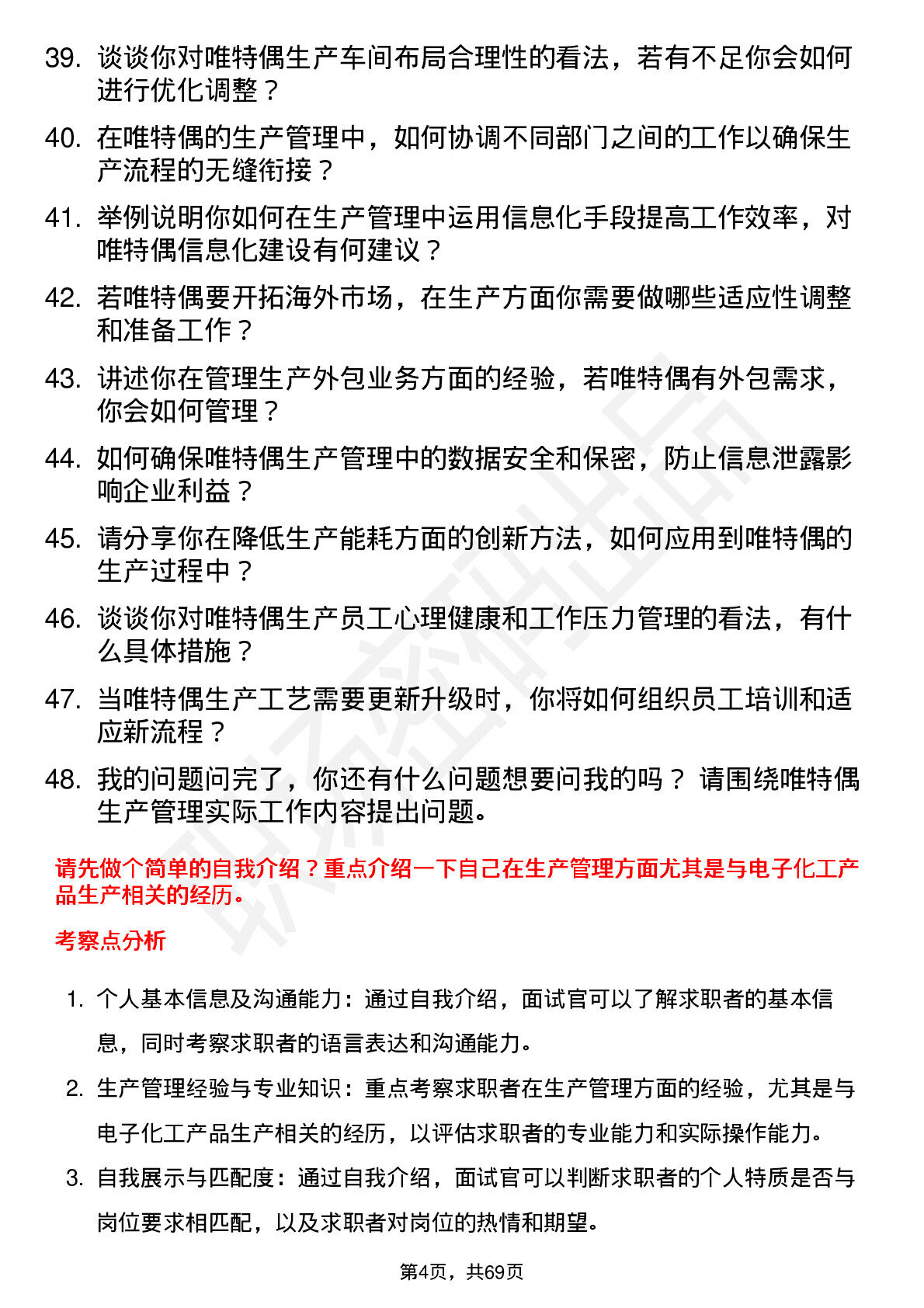 39. 谈谈你对唯特偶生产车间布局合理性的看法，若有不足你会如何进行优化调整？

40. 在唯特偶的生产管理中，如何协调不同部门之间的工作以确保生产流程的无缝衔接？

41. 举例说明你如何在生产管理中运用信息化手段提高工作效率，对唯特偶信息化建设有何建议？

42. 若唯特偶要开拓海外市场，在生产方面你需要做哪些适应性调整和准备工作？

43. 讲述你在管理生产外包业务方面的经验，若唯特偶有外包需求，你会如何管理？

44. 如何确保唯特偶生产管理中的数据安全和保密，防止信息泄露影响企业利益？

45. 请分享你在降低生产能耗方面的创新方法，如何应用到唯特偶的生产过程中？

46. 谈谈你对唯特偶生产员工心理健康和工作压力管理的看法，有什么具体措施？

47. 当唯特偶生产工艺需要更新升级时，你将如何组织员工培训和适应新流程？

48. 我的问题问完了，你还有什么问题想要问我的吗？ 请围绕唯特偶生产管理实际工作内容提出问题。

请先做个简单的自我介绍？重点介绍一下自己在生产管理方面尤其是与电子化工产品生产相关的经历。

考察点分析

1. 个人基本信息及沟通能力：通过自我介绍，面试官可以了解求职者的基本信息，同时考察求职者的语言表达和沟通能力。

2. 生产管理经验与专业知识：重点考察求职者在生产管理方面的经验，尤其是与电子化工产品生产相关的经历，以评估求职者的专业能力和实际操作能力。

3. 自我展示与匹配度：通过自我介绍，面试官可以判断求职者的个人特质是否与岗位要求相匹配，以及求职者对岗位的热情和期望。

第4页，共69页